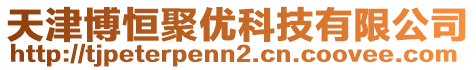 天津博恒聚优科技有限公司
http://tjpeterpenn2.cn.coovee.com